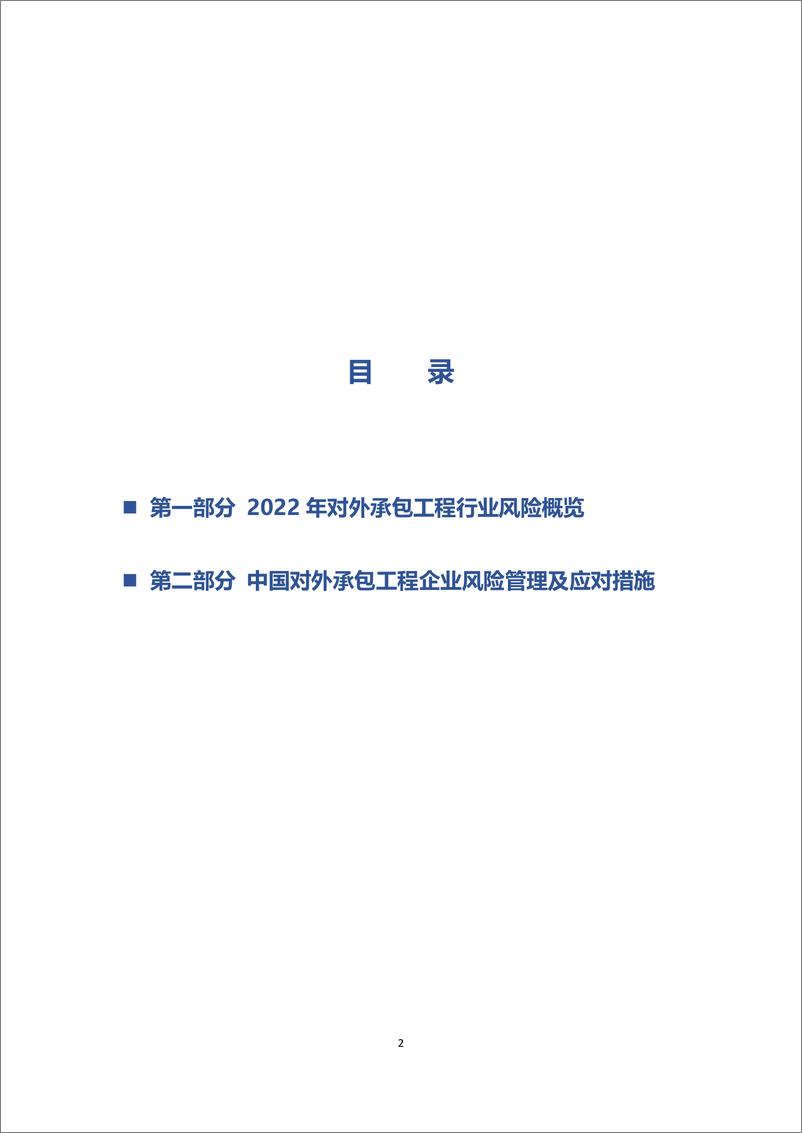 目　录

■ 第一部分 2022 年对外承包工程行业风险概览

■ 第二部分 中国对外承包工程企业风险管理及应对措施

2